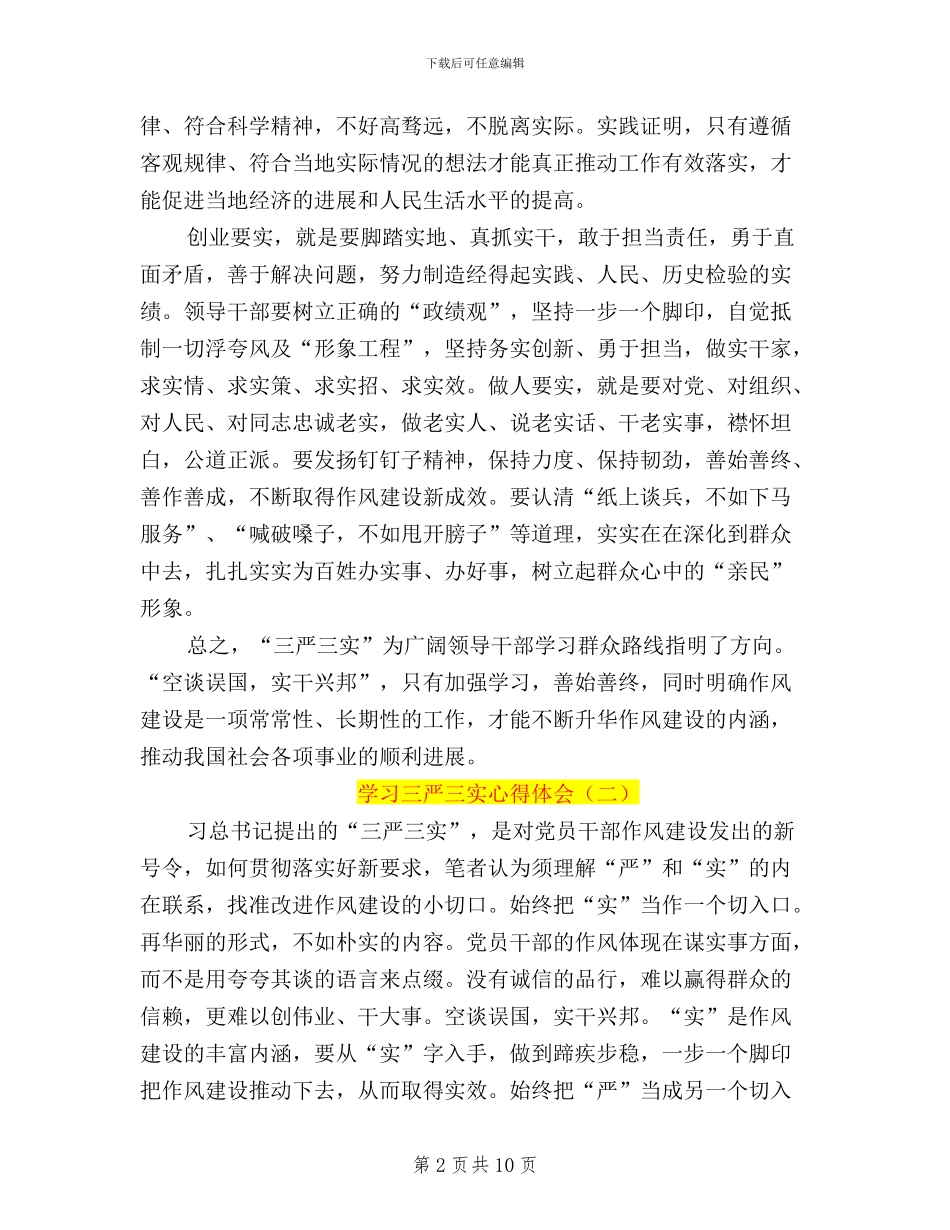 下载后可任意编辑

律、符合科学精神，不好高骛远，不脱离实际。实践证明，只有遵循客观规律、符合当地实际情况的想法才能真正推动工作有效落实，才能促进当地经济的进展和人民生活水平的提高。

创业要实，就是要脚踏实地、真抓实干，敢于担当责任，勇于直面矛盾，善于解决问题，努力制造经得起实践、人民、历史检验的实绩。领导干部要树立正确的“政绩观”，坚持一步一个脚印，自觉抵制一切浮夸风及“形象工程”，坚持务实创新、勇于担当，做实干家，求实情、求实策、求实招、求实效。做人要实，就是要对党、对组织、对人民、对同志忠诚老实，做老实人、说老实话、干老实事，襟怀坦白，公道正派。要发扬钉钉子精神，保持力度、保持韧劲，善始善终、善作善成，不断取得作风建设新成效。要认清“纸上谈兵，不如下马服务”、“喊破嗓子，不如甩开膀子”等道理，实实在在深化到群众中去，扎扎实实为百姓办实事、办好事，树立起群众心中的“亲民”形象。

总之，“三严三实”为广阔领导干部学习群众路线指明了方向。“空谈误国，实干兴邦”，只有加强学习，善始善终，同时明确作风建设是一项常常性、长期性的工作，才能不断升华作风建设的内涵，推动我国社会各项事业的顺利进展。

学习三严三实心得体会（二）

习总书记提出的“三严三实”，是对党员干部作风建设发出的新号令，如何贯彻落实好新要求，笔者认为须理解“严”和“实”的内在联系，找准改进作风建设的小切口。始终把“实”当作一个切入口。再华丽的形式，不如朴实的内容。党员干部的作风体现在谋实事方面，而不是用夸夸其谈的语言来点缀。没有诚信的品行，难以赢得群众的信赖，更难以创伟业、干大事。空谈误国，实干兴邦。“实”是作风建设的丰富内涵，要从“实”字入手，做到蹄疾步稳，一步一个脚印把作风建设推动下去，从而取得实效。始终把“严”当成另一个切入

第 2 页 共 10 页